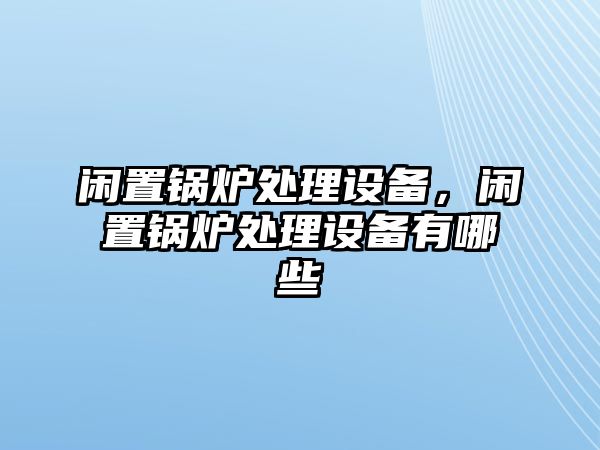 闲置锅炉处理设备，闲置锅炉处理设备有哪些